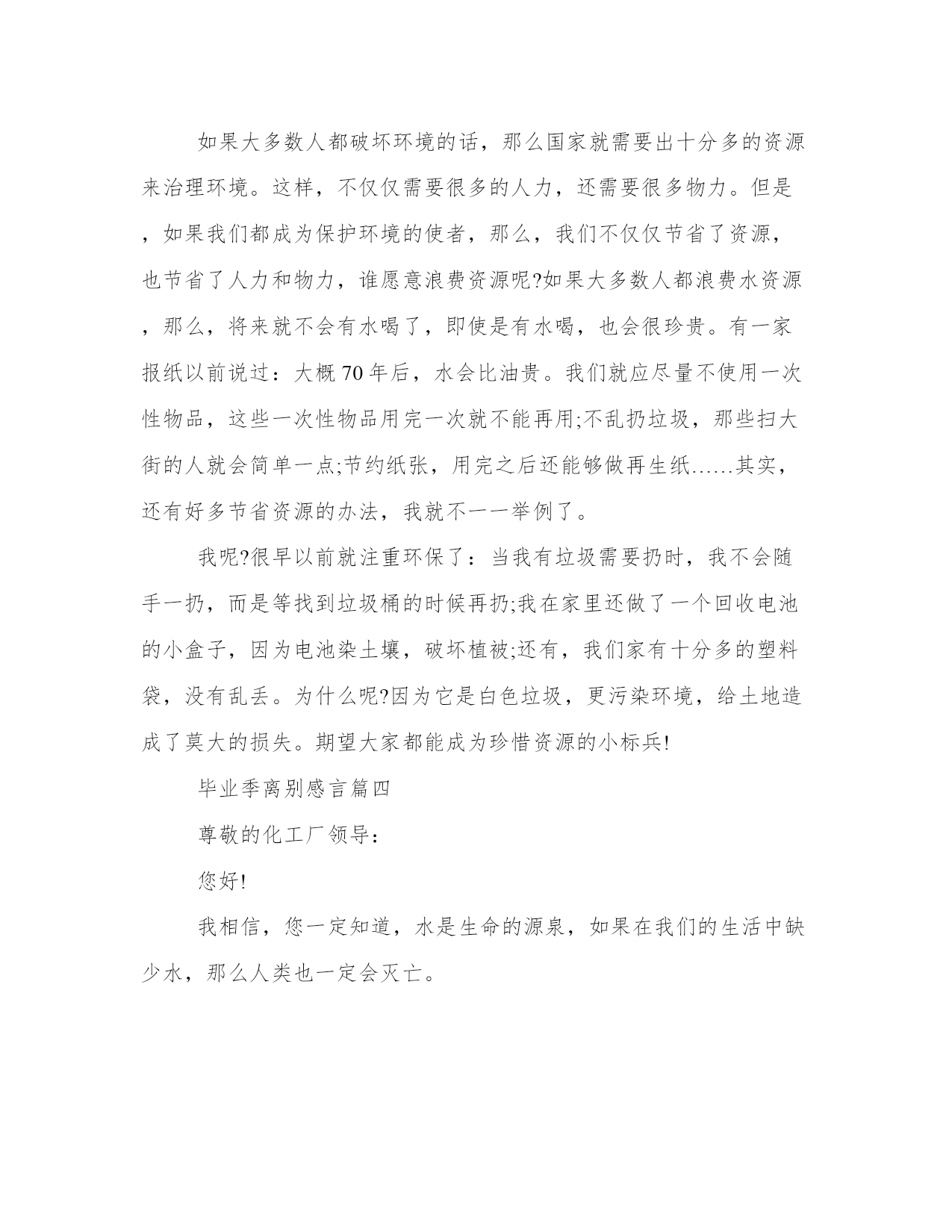 如果大多数人都破坏环境的话，那么国家就需要出十分多的资源来治理环境。这样，不仅仅需要很多的人力，还需要很多物力。但是，如果我们都成为保护环境的使者，那么，我们不仅仅节省了资源，也节省了人力和物力，谁愿意浪费资源呢?如果大多数人都浪费水资源，那么，将来就不会有水喝了，即使是有水喝，也会很珍贵。有一家报纸以前说过：大概70年后，水会比油贵。我们就应尽量不使用一次性物品，这些一次性物品用完一次就不能再用;不乱扔垃圾，那些扫大街的人就会简单一点;节约纸张，用完之后还能够做再生纸……其实，还有好多节省资源的办法，我就不一一举例了。

我呢?很早以前就注重环保了：当我有垃圾需要扔时，我不会随手一扔，而是等找到垃圾桶的时候再扔;我在家里还做了一个回收电池的小盒子，因为电池染土壤，破坏植被;还有，我们家有十分多的塑料袋，没有乱丢。为什么呢?因为它是白色垃圾，更污染环境，给土地造成了莫大的损失。期望大家都能成为珍惜资源的小标兵!

毕业季离别感言篇四

尊敬的化工厂领导：

您好!

我相信，您一定知道，水是生命的源泉，如果在我们的生活中缺少水，那么人类也一定会灭亡。